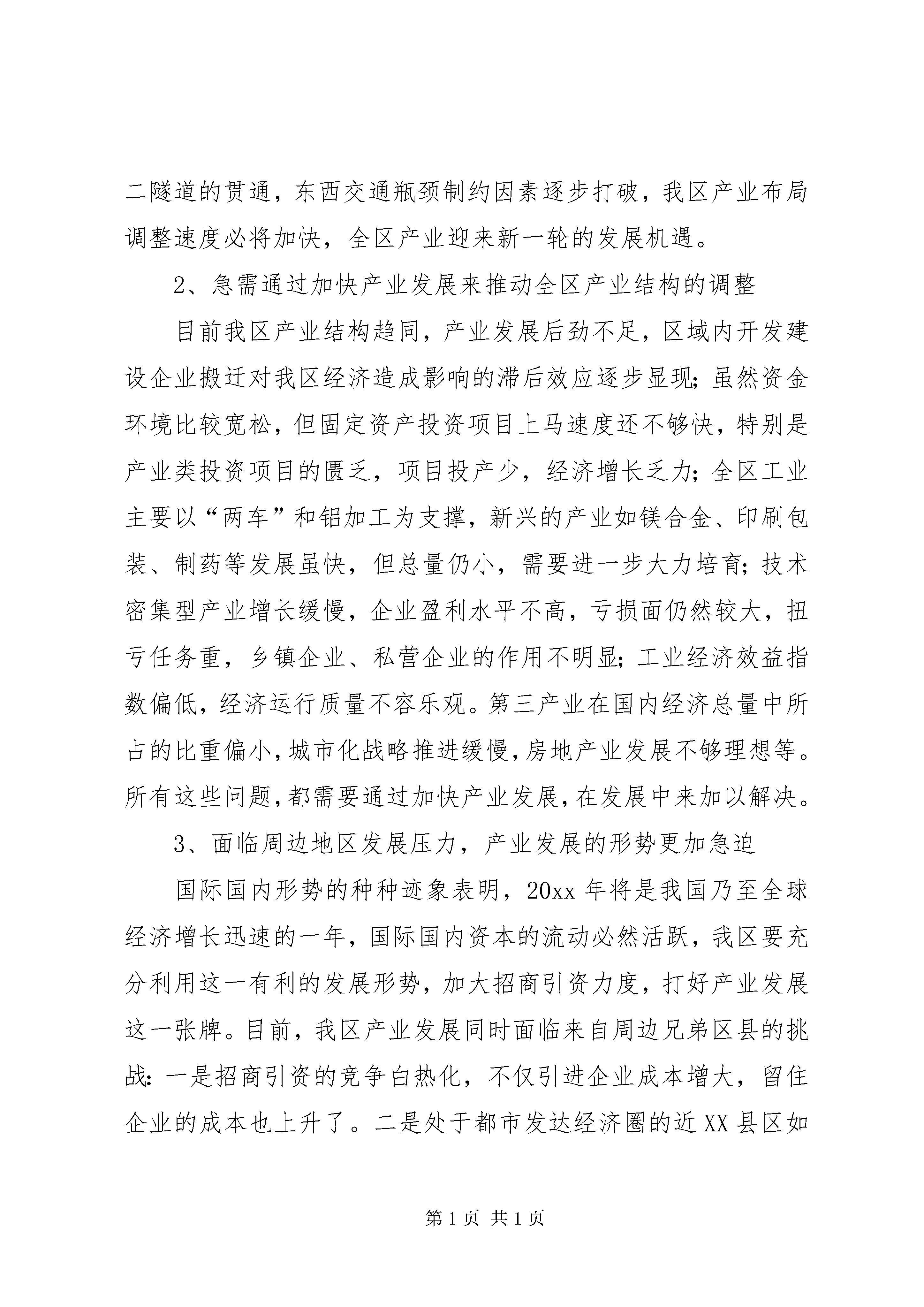 二隧道的贯通，东西交通瓶颈制约因素逐步打破，我区产业布局调整速度必将加快，全区产业迎来新一轮的发展机遇。

2、急需通过加快产业发展来推动全区产业结构的调整

目前我区产业结构趋同，产业发展后劲不足，区域内开发建设企业搬迁对我区经济造成影响的滞后效应逐步显现；虽然资金环境比较宽松，但固定资产投资项目上马速度还不够快，特别是产业类投资项目的匮乏，项目投产少，经济增长乏力；全区工业主要以“两车”和铝加工为支撑，新兴的产业如镁合金、印刷包装、制药等发展虽快，但总量仍小，需要进一步大力培育；技术密集型产业增长缓慢，企业盈利水平不高，亏损面仍然较大，扭亏任务重，乡镇企业、私营企业的作用不明显；工业经济效益指数偏低，经济运行质量不容乐观。第三产业在国内经济总量中所占的比重偏小，城市化战略推进缓慢，房地产业发展不够理想等。所有这些问题，都需要通过加快产业发展，在发展中来加以解决。

3、面临周边地区发展压力，产业发展的形势更加急迫

国际国内形势的种种迹象表明，20xx 年将是我国乃至全球经济增长迅速的一年，国际国内资本的流动必然活跃，我区要充分利用这一有利的发展形势，加大招商引资力度，打好产业发展这一张牌。目前，我区产业发展同时面临来自周边兄弟区县的挑战：一是招商引资的竞争白热化，不仅引进企业成本增大，留住企业的成本也上升了。二是处于都市发达经济圈的近 XX 县区如

第 1 页 共 1 页